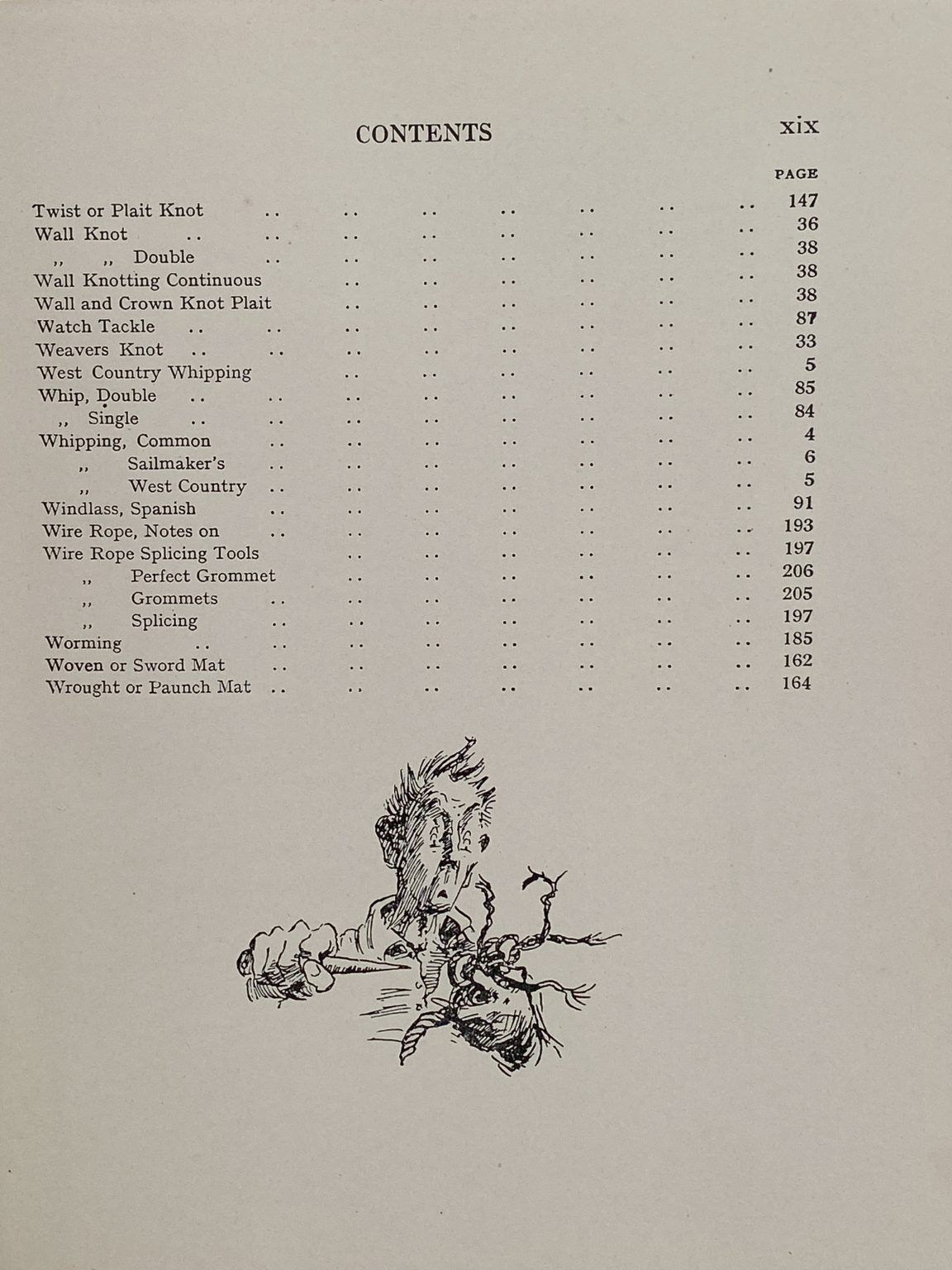 CONTENTS xix

PAGE

Twist or Plait Knot 147
Wall Knot 36
,, ,, Double 38
Wall Knotting Continuous 38
Wall and Crown Knot Plait 38
Watch Tackle 87
Weavers Knot 33
West Country Whipping 5
Whip, Double 85
,, Single 84
Whipping, Common 4
,, Sailmaker's 6
,, West Country 5
Windlass, Spanish 91
Wire Rope, Notes on 193
Wire Rope Splicing Tools 197
,, Perfect Grommet 206
,, Grommets 205
,, Splicing 197
Worming 185
Woven or Sword Mat 162
Wrought or Paunch Mat 164